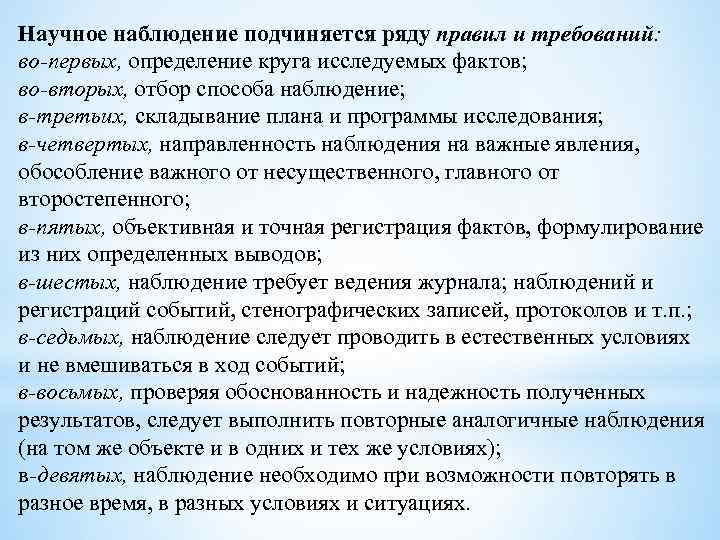 Научное наблюдение подчиняется ряду правил и требований:
во-первых, определение круга исследуемых фактов;
во-вторых, отбор способа наблюдение;
в-третьих, складывание плана и программы исследования;
в-четвертых, направленность наблюдения на важные явления, обособление важного от несущественного, главного от второстепенного;
в-пятых, объективная и точная регистрация фактов, формулирование из них определенных выводов;
в-шестых, наблюдение требует ведения журнала; наблюдений и регистраций событий, стенографических записей, протоколов и т.п.;
в-седьмых, наблюдение следует проводить в естественных условиях и не вмешиваться в ход событий;
в-восьмых, проверяя обоснованность и надежность полученных результатов, следует выполнить повторные аналогичные наблюдения (на том же объекте и в одних и тех же условиях);
в-девятых, наблюдение необходимо при возможности повторять в разное время, в разных условиях и ситуациях.